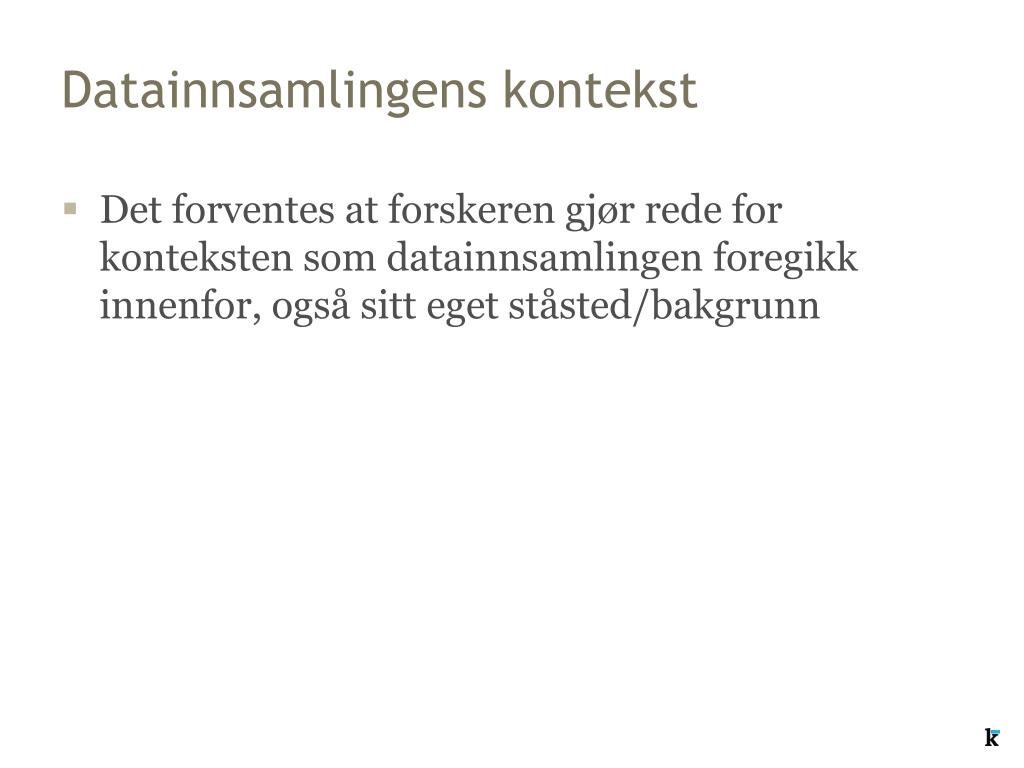 Datainnsamlingens kontekst

▪ Det forventes at forskeren gjør rede for konteksten som datainnsamlingen foregikk innenfor, også sitt eget ståsted/bakgrunn

k